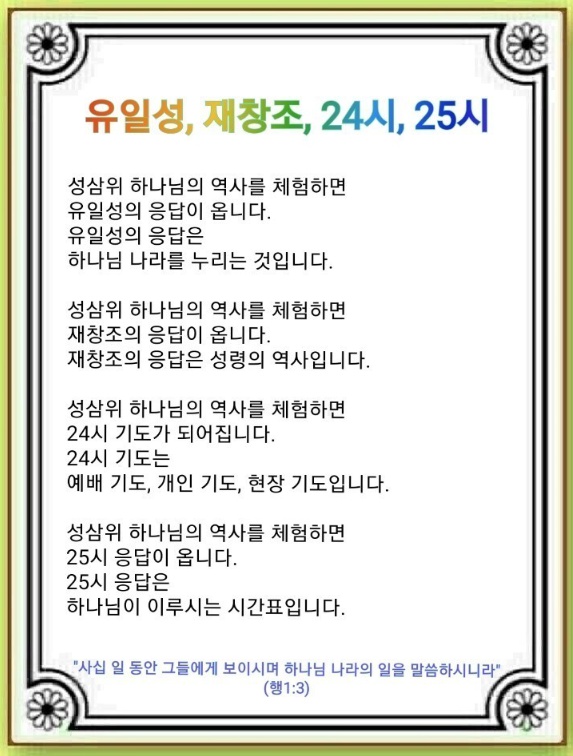 유일성, 재창조, 24시, 25시

성삼위 하나님의 역사를 체험하면
유일성의 응답이 옵니다.
유일성의 응답은
하나님 나라를 누리는 것입니다.

성삼위 하나님의 역사를 체험하면
재창조의 응답이 옵니다.
재창조의 응답은 성령의 역사입니다.

성삼위 하나님의 역사를 체험하면
24시 기도가 되어집니다.
24시 기도는
예배 기도, 개인 기도, 현장 기도입니다.

성삼위 하나님의 역사를 체험하면
25시 응답이 옵니다.
25시 응답은
하나님이 이루시는 시간표입니다.

"사십 일 동안 그들에게 보이시며 하나님 나라의 일을 말씀하시니라"
(행1:3)